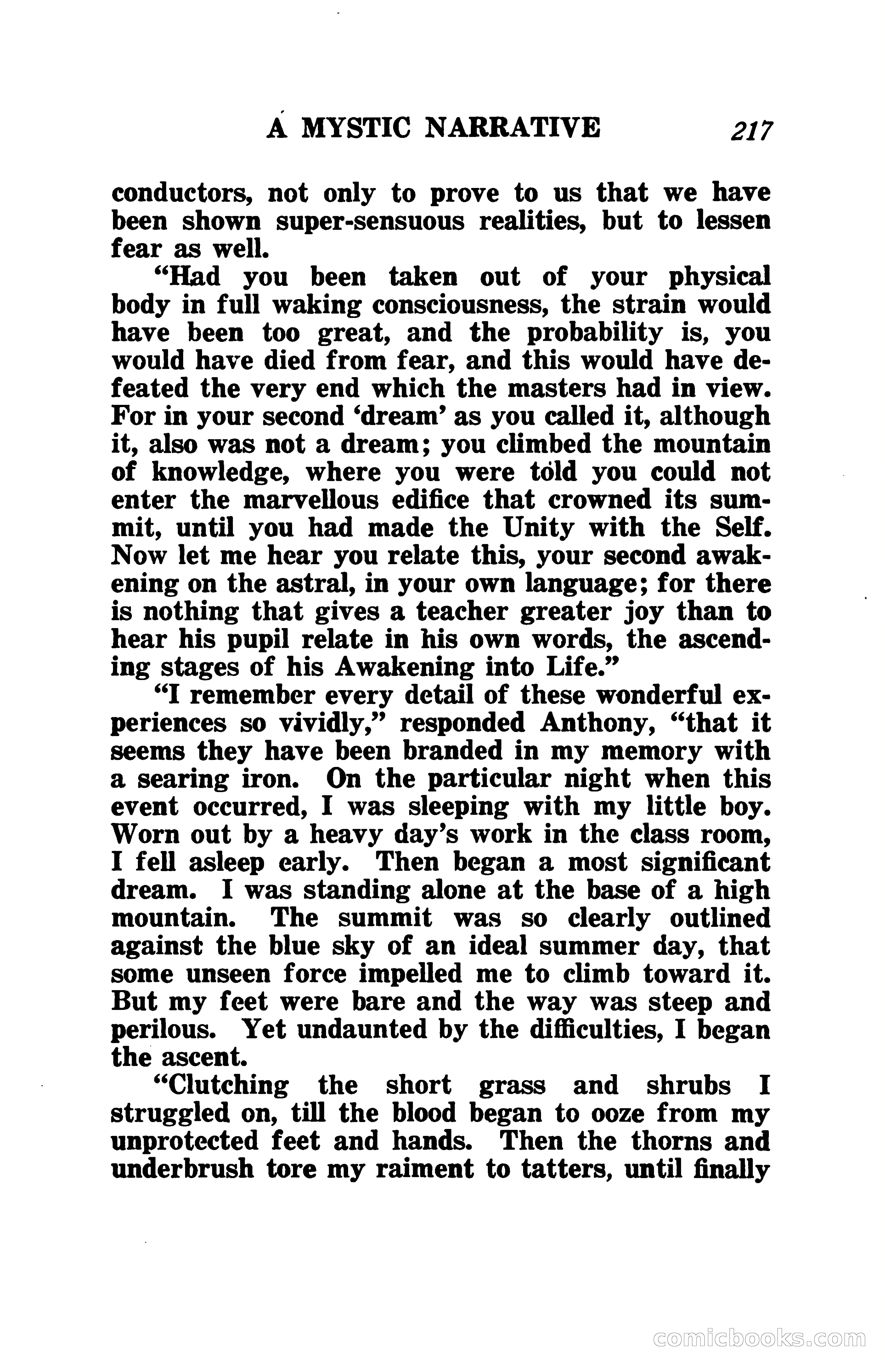 A MYSTIC NARRATIVE 217

conductors, not only to prove to us that we have been shown super-sensuous realities, but to lessen fear as well.

"Had you been taken out of your physical body in full waking consciousness, the strain would have been too great, and the probability is, you would have died from fear, and this would have defeated the very end which the masters had in view. For in your second 'dream' as you called it, although it, also was not a dream; you climbed the mountain of knowledge, where you were told you could not enter the marvellous edifice that crowned its summit, until you had made the Unity with the Self. Now let me hear you relate this, your second awakening on the astral, in your own language; for there is nothing that gives a teacher greater joy than to hear his pupil relate in his own words, the ascending stages of his Awakening into Life."

"I remember every detail of these wonderful experiences so vividly," responded Anthony, "that it seems they have been branded in my memory with a searing iron. On the particular night when this event occurred, I was sleeping with my little boy. Worn out by a heavy day's work in the class room, I fell asleep early. Then began a most significant dream. I was standing alone at the base of a high mountain. The summit was so clearly outlined against the blue sky of an ideal summer day, that some unseen force impelled me to climb toward it. But my feet were bare and the way was steep and perilous. Yet undaunted by the difficulties, I began the ascent.

"Clutching the short grass and shrubs I struggled on, till the blood began to ooze from my unprotected feet and hands. Then the thorns and underbrush tore my raiment to tatters, until finally

comicbooks.com